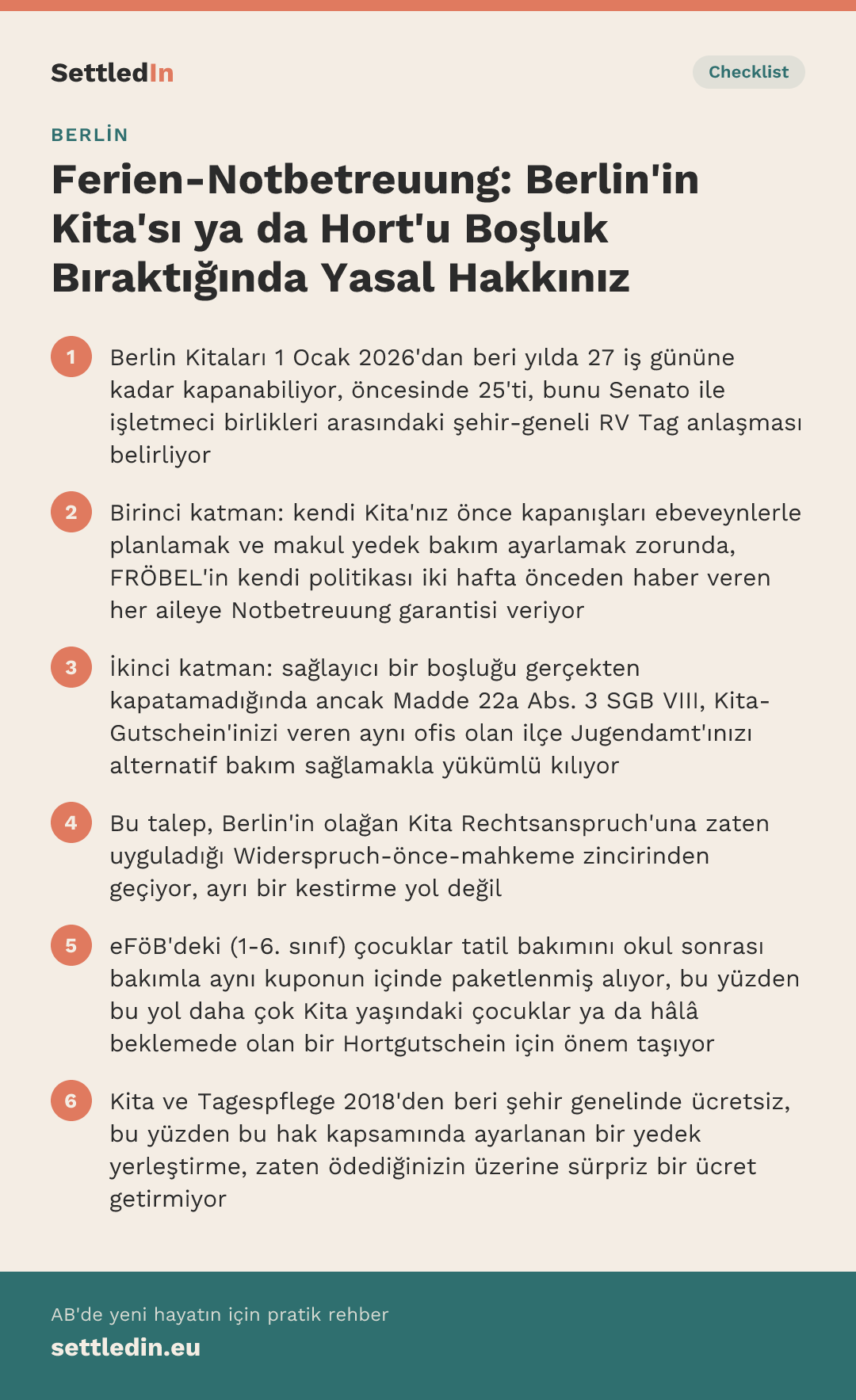 SettledIn

Checklist

BERLİN

Ferien-Notbetreuung: Berlin'in Kita'sı ya da Hort'u Boşluk Bıraktığında Yasal Hakkınız

1 Berlin Kitaları 1 Ocak 2026'dan beri yılda 27 iş gününe kadar kapanabiliyor, öncesinde 25'ti, bunu Senato ile işletmeci birlikleri arasındaki şehir-geneli RV Tag anlaşması belirliyor

2 Birinci katman: kendi Kita'nız önce kapanışları ebeveynlerle planlamak ve makul yedek bakım ayarlamak zorunda, FRÖBEL'in kendi politikası iki hafta önceden haber veren her aileye Notbetreuung garantisi veriyor

3 İkinci katman: sağlayıcı bir boşluğu gerçekten kapatamadığında ancak Madde 22a Abs. 3 SGB VIII, Kita-Gutschein'inizi veren aynı ofis olan ilçe Jugendamt'ınızı alternatif bakım sağlamakla yükümlü kılıyor

4 Bu talep, Berlin'in olağan Kita Rechtsanspruch'una zaten uyguladığı Widerspruch-önce-mahkeme zincirinden geçiyor, ayrı bir kestirme yol değil

5 eFöB'deki (1-6. sınıf) çocuklar tatil bakımını okul sonrası bakımla aynı kuponun içinde paketlenmiş alıyor, bu yüzden bu yol daha çok Kita yaşındaki çocuklar ya da hâlâ beklemede olan bir Hortgutschein için önem taşıyor

6 Kita ve Tagespflege 2018'den beri şehir genelinde ücretsiz, bu yüzden bu hak kapsamında ayarlanan bir yedek yerleştirme, zaten ödediğinizin üzerine sürpriz bir ücret getirmiyor

AB'de yeni hayatın için pratik rehber
settledin.eu